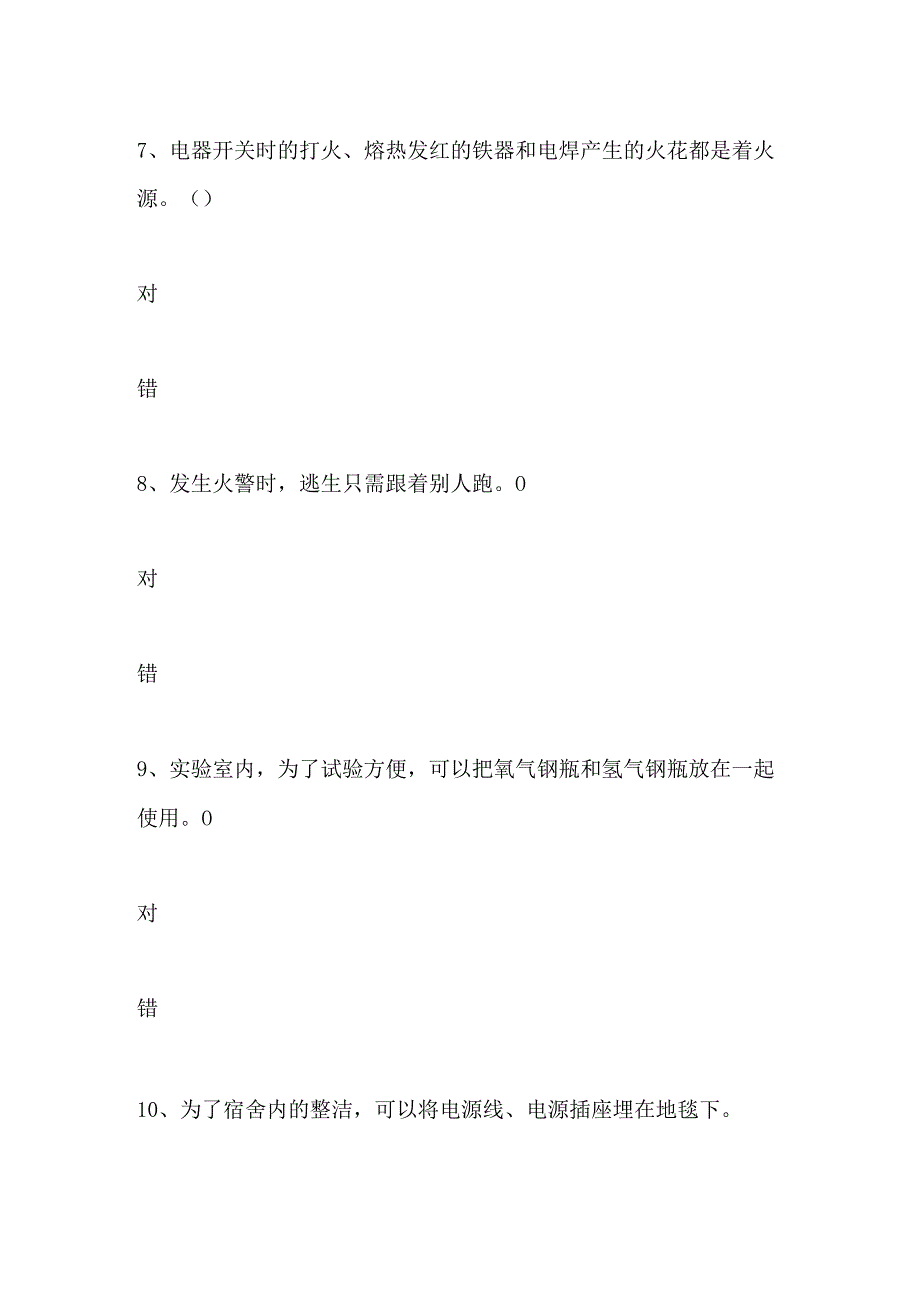 7、电器开关时的打火、熔热发红的铁器和电焊产生的火花都是着火源。（）

对

错

8、发生火警时，逃生只需跟着别人跑。0

对

错

9、实验室内，为了试验方便，可以把氧气钢瓶和氢气钢瓶放在一起使用。0

对

错

10、为了宿舍内的整洁，可以将电源线、电源插座埋在地毯下。